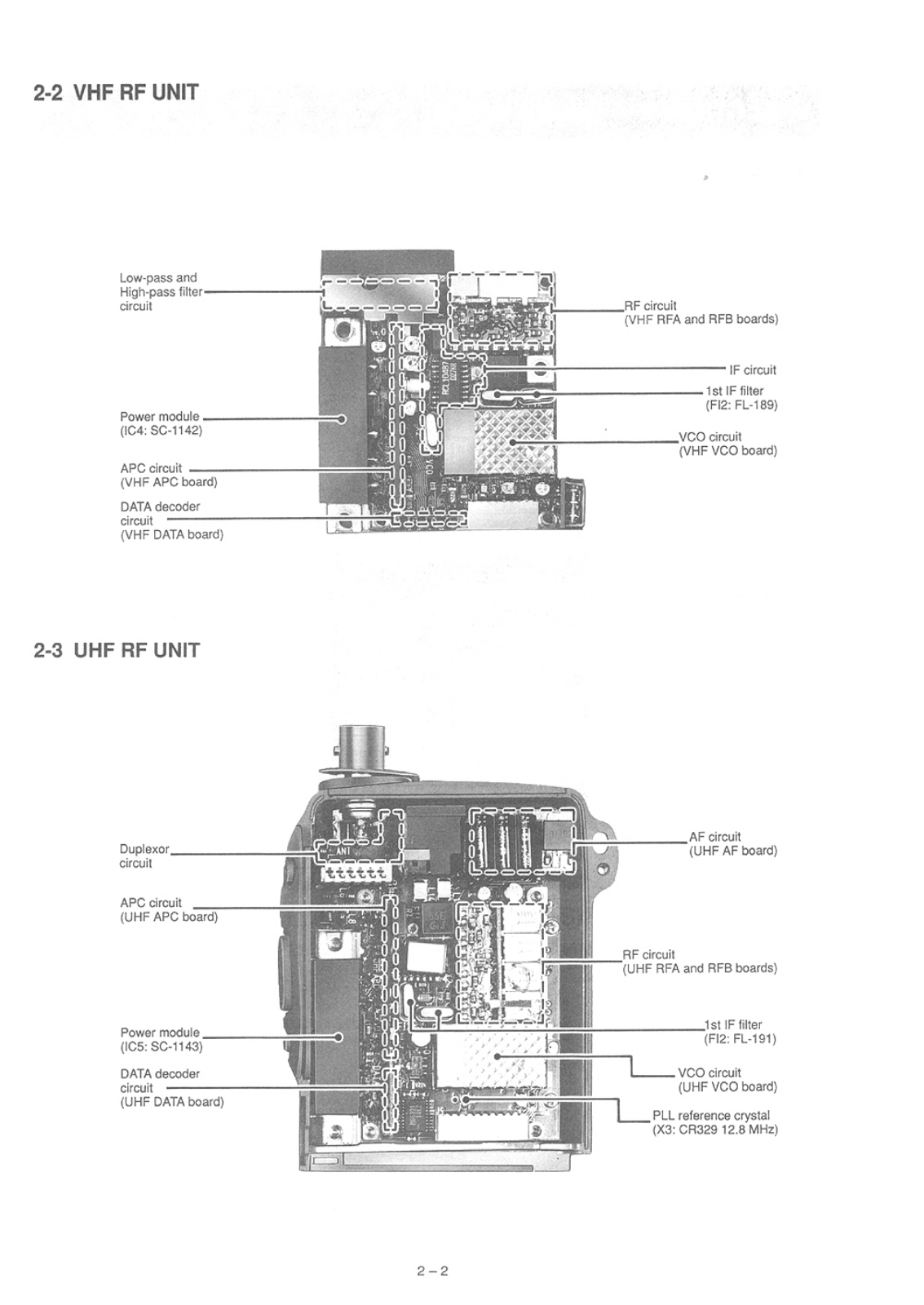 2-2 VHF RF UNIT

Low-pass and
High-pass filter
circuit

Power module
(IC4: SC-1142)

APC circuit
(VHF APC board)

DATA decoder
circuit
(VHF DATA board)

RF circuit
(VHF RFA and RFB boards)

IF circuit

1st IF filter
(FI2: FL-189)

VCO circuit
(VHF VCO board)

2-3 UHF RF UNIT

Duplexor
circuit

APC circuit
(UHF APC board)

Power module
(IC5: SC-1143)

DATA decoder
circuit
(UHF DATA board)

AF circuit
(UHF AF board)

RF circuit
(UHF RFA and RFB boards)

1st IF filter
(FI2: FL-191)

VCO circuit
(UHF VCO board)

PLL reference crystal
(X3: CR329 12.8 MHz)

2 – 2